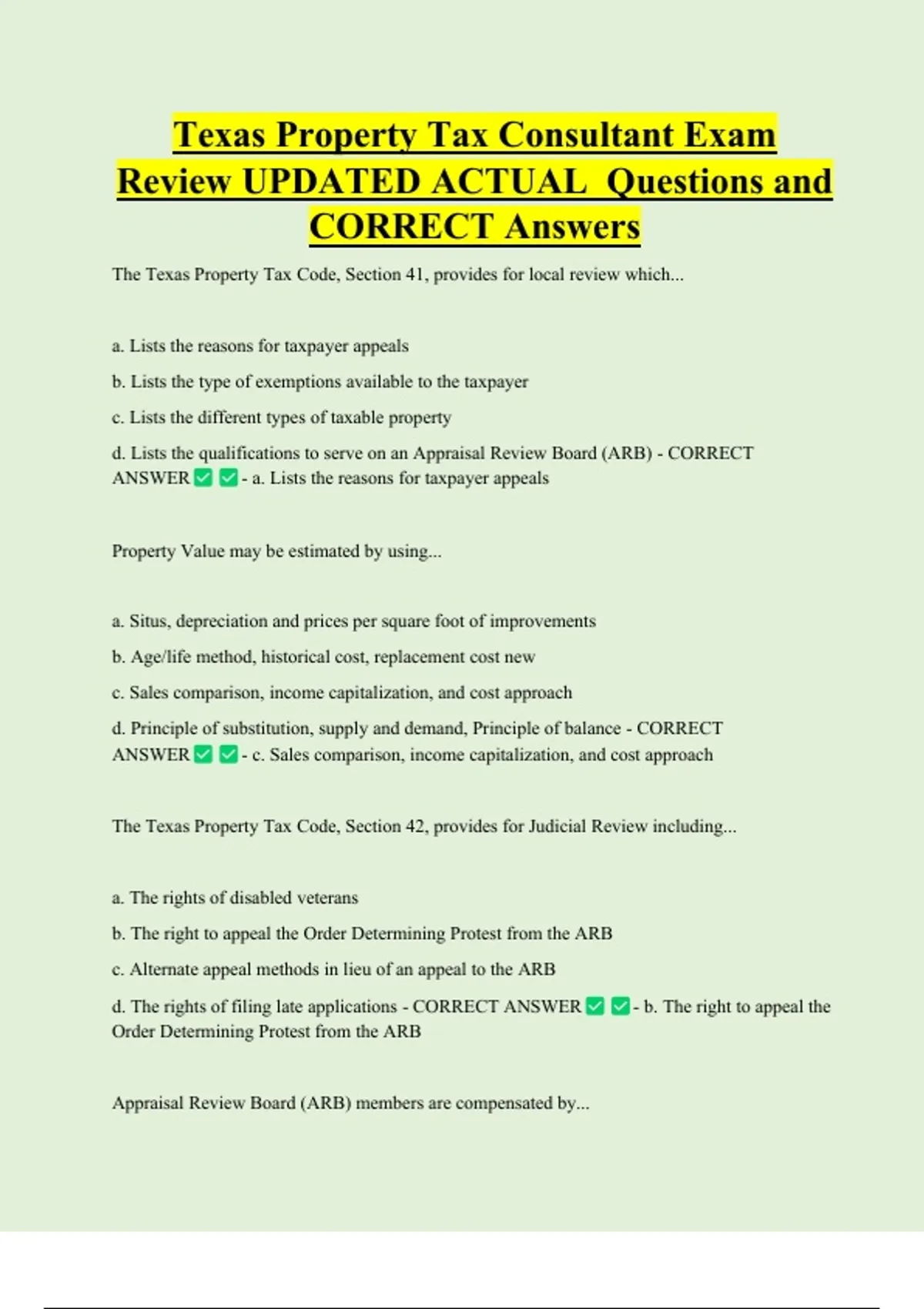 Texas Property Tax Consultant Exam Review UPDATED ACTUAL Questions and CORRECT Answers

The Texas Property Tax Code, Section 41, provides for local review which...

a. Lists the reasons for taxpayer appeals

b. Lists the type of exemptions available to the taxpayer

c. Lists the different types of taxable property

d. Lists the qualifications to serve on an Appraisal Review Board (ARB) - CORRECT ANSWER ✅ ✅ - a. Lists the reasons for taxpayer appeals

Property Value may be estimated by using...

a. Situs, depreciation and prices per square foot of improvements

b. Age/life method, historical cost, replacement cost new

c. Sales comparison, income capitalization, and cost approach

d. Principle of substitution, supply and demand, Principle of balance - CORRECT ANSWER ✅ ✅ - c. Sales comparison, income capitalization, and cost approach

The Texas Property Tax Code, Section 42, provides for Judicial Review including...

a. The rights of disabled veterans

b. The right to appeal the Order Determining Protest from the ARB

c. Alternate appeal methods in lieu of an appeal to the ARB

d. The rights of filing late applications - CORRECT ANSWER ✅ ✅ - b. The right to appeal the Order Determining Protest from the ARB

Appraisal Review Board (ARB) members are compensated by...